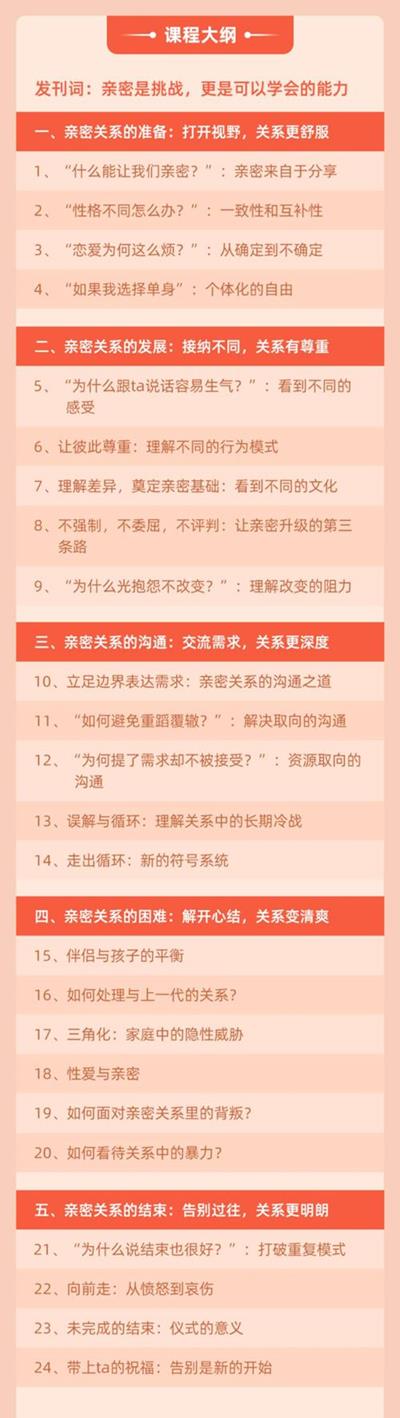 课程大纲

发刊词：亲密是挑战，更是可以学会的能力

一、亲密关系的准备：打开视野，关系更舒服

1、“什么能让我们亲密？”：亲密来自于分享

2、“性格不同怎么办？”：一致性和互补性

3、“恋爱为何这么烦？”：从确定到不确定

4、“如果我选择单身”：个体化的自由

二、亲密关系的发展：接纳不同，关系有尊重

5、“为什么跟ta说话容易生气？”：看到不同的感受

6、让彼此尊重：理解不同的行为模式

7、理解差异，奠定亲密基础：看到不同的文化

8、不强制，不委屈，不评判：让亲密升级的第三条路

9、“为什么光抱怨不改变？”：理解改变的阻力

三、亲密关系的沟通：交流需求，关系更深度

10、立足边界表达需求：亲密关系的沟通之道

11、“如何避免重蹈覆辙？”：解决取向的沟通

12、“为何提了需求却不被接受？”：资源取向的沟通

13、误解与循环：理解关系中的长期冷战

14、走出循环：新的符号系统

四、亲密关系的困难：解开心结，关系变清爽

15、伴侣与孩子的平衡

16、如何处理与上一代的关系？

17、三角化：家庭中的隐性威胁

18、性爱与亲密

19、如何面对亲密关系里的背叛？

20、如何看待关系中的暴力？

五、亲密关系的结束：告别过往，关系更明朗

21、“为什么说结束也很好？”：打破重复模式

22、向前走：从愤怒到哀伤

23、未完成的结束：仪式的意义

24、带上ta的祝福：告别是新的开始